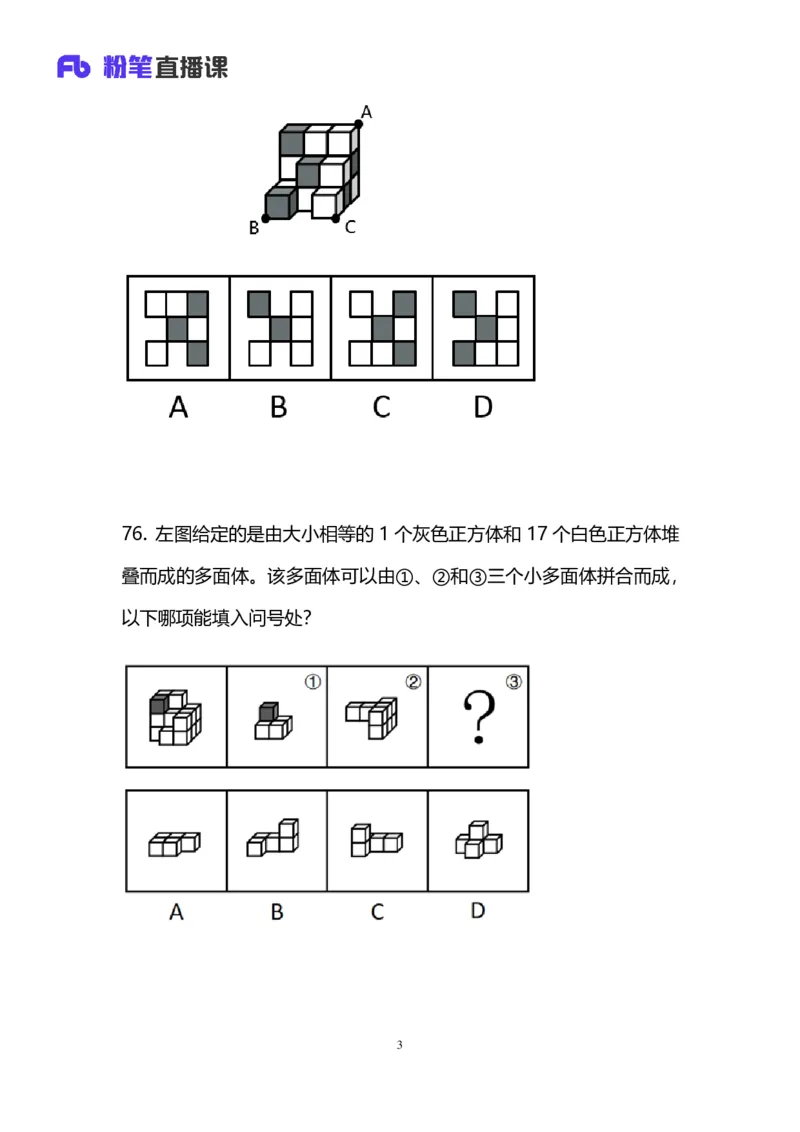 Fb 粉笔直播课

A
B
C

A B C D

76. 左图给定的是由大小相等的 1 个灰色正方体和 17 个白色正方体堆叠而成的多面体。该多面体可以由①、②和③三个小多面体拼合而成，以下哪项能填入问号处？

① ② ? ③

A B C D

3